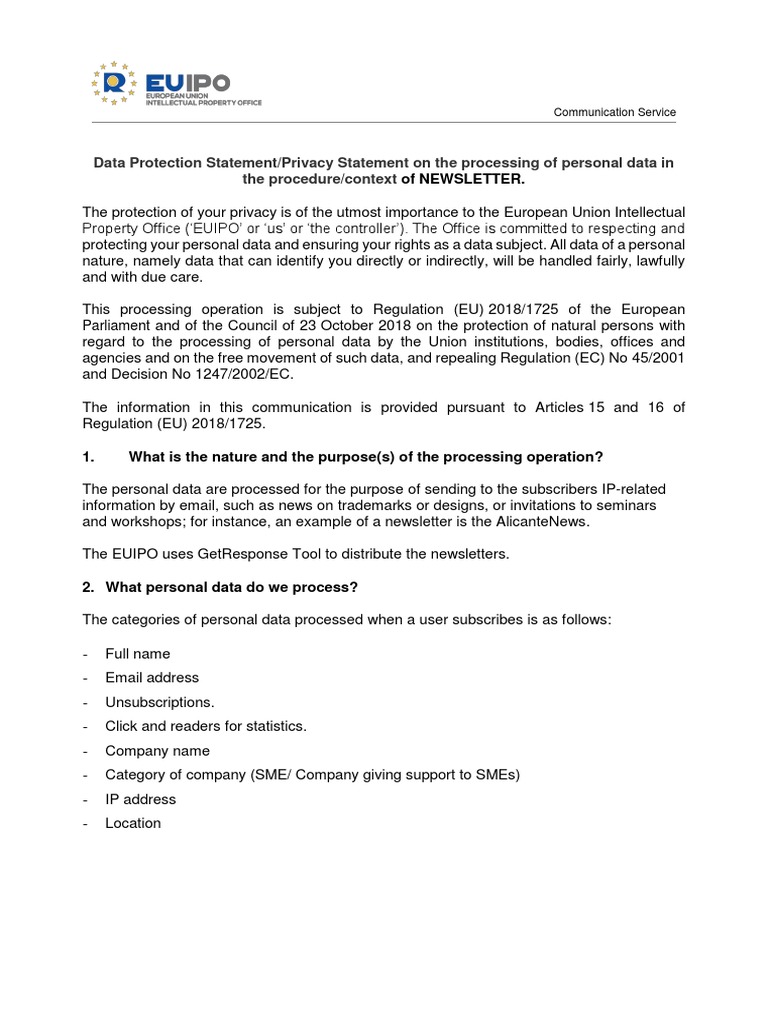 EUIPO
EUROPEAN UNION
INTELLECTUAL PROPERTY OFFICE

Communication Service

Data Protection Statement/Privacy Statement on the processing of personal data in the procedure/context of NEWSLETTER.

The protection of your privacy is of the utmost importance to the European Union Intellectual Property Office ('EUIPO' or 'us' or 'the controller'). The Office is committed to respecting and protecting your personal data and ensuring your rights as a data subject. All data of a personal nature, namely data that can identify you directly or indirectly, will be handled fairly, lawfully and with due care.

This processing operation is subject to Regulation (EU) 2018/1725 of the European Parliament and of the Council of 23 October 2018 on the protection of natural persons with regard to the processing of personal data by the Union institutions, bodies, offices and agencies and on the free movement of such data, and repealing Regulation (EC) No 45/2001 and Decision No 1247/2002/EC.

The information in this communication is provided pursuant to Articles 15 and 16 of Regulation (EU) 2018/1725.

1. What is the nature and the purpose(s) of the processing operation?

The personal data are processed for the purpose of sending to the subscribers IP-related information by email, such as news on trademarks or designs, or invitations to seminars and workshops; for instance, an example of a newsletter is the AlicanteNews.

The EUIPO uses GetResponse Tool to distribute the newsletters.

2. What personal data do we process?

The categories of personal data processed when a user subscribes is as follows:

- Full name
- Email address
- Unsubscriptions.
- Click and readers for statistics.
- Company name
- Category of company (SME/ Company giving support to SMEs)
- IP address
- Location